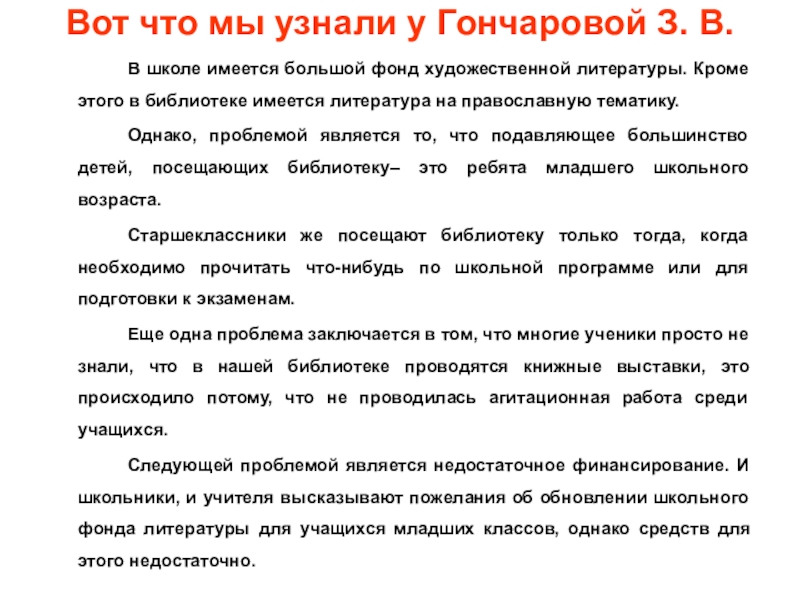 Вот что мы узнали у Гончаровой З. В.

В школе имеется большой фонд художественной литературы. Кроме этого в библиотеке имеется литература на православную тематику.

Однако, проблемой является то, что подавляющее большинство детей, посещающих библиотеку– это ребята младшего школьного возраста.

Старшеклассники же посещают библиотеку только тогда, когда необходимо прочитать что-нибудь по школьной программе или для подготовки к экзаменам.

Еще одна проблема заключается в том, что многие ученики просто не знали, что в нашей библиотеке проводятся книжные выставки, это происходило потому, что не проводилась агитационная работа среди учащихся.

Следующей проблемой является недостаточное финансирование. И школьники, и учителя высказывают пожелания об обновлении школьного фонда литературы для учащихся младших классов, однако средств для этого недостаточно.